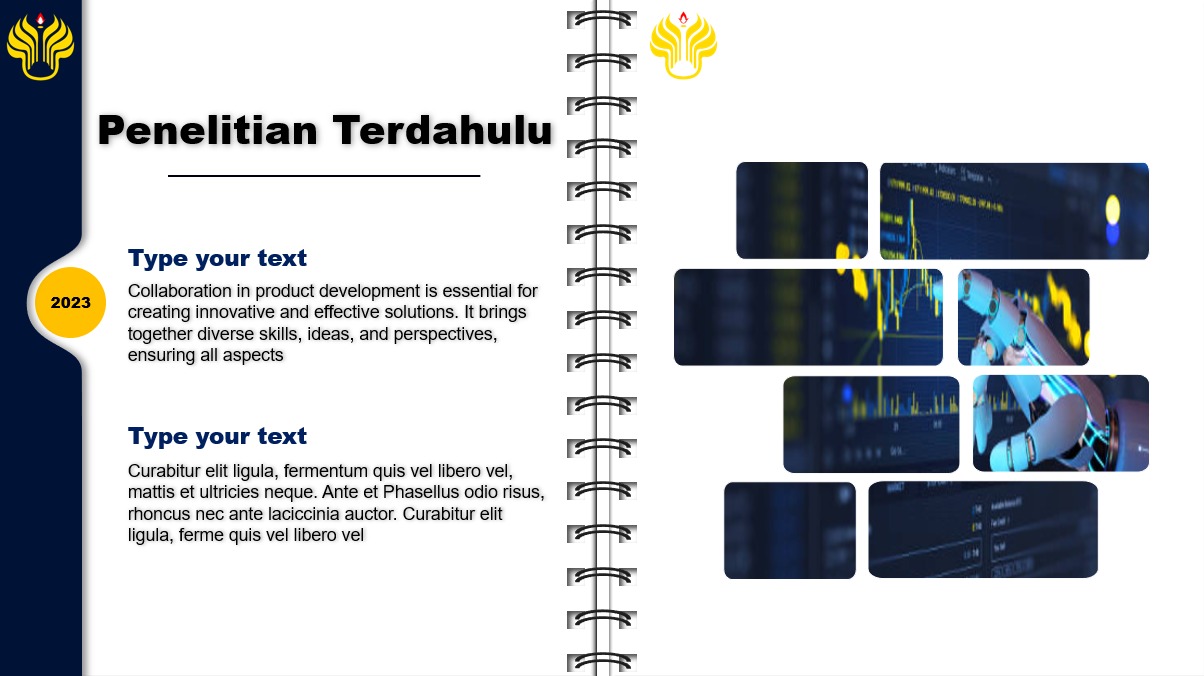 Penelitian Terdahulu

2023

Type your text

Collaboration in product development is essential for creating innovative and effective solutions. It brings together diverse skills, ideas, and perspectives, ensuring all aspects

Type your text

Curabitur elit ligula, fermentum quis vel libero vel, mattis et ultricies neque. Ante et Phasellus odio risus, rhoncus nec ante laciccinia auctor. Curabitur elit ligula, ferme quis vel libero vel